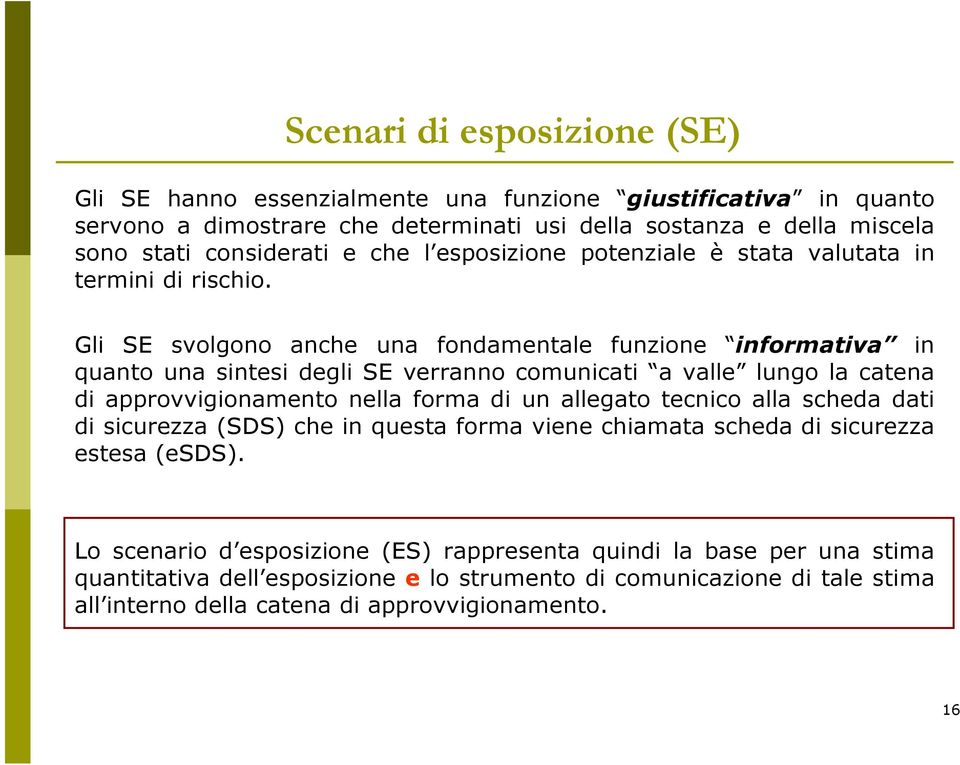 Scenari di esposizione (SE)

Gli SE hanno essenzialmente una funzione “giustificativa” in quanto servono a dimostrare che determinati usi della sostanza e della miscela sono stati considerati e che l’esposizione potenziale è stata valutata in termini di rischio.

Gli SE svolgono anche una fondamentale funzione “informativa” in quanto una sintesi degli SE verranno comunicati “a valle” lungo la catena di approvvigionamento nella forma di un allegato tecnico alla scheda dati di sicurezza (SDS) che in questa forma viene chiamata scheda di sicurezza estesa (eSDS).

Lo scenario d’esposizione (ES) rappresenta quindi la base per una stima quantitativa dell’esposizione e lo strumento di comunicazione di tale stima all’interno della catena di approvvigionamento.

16